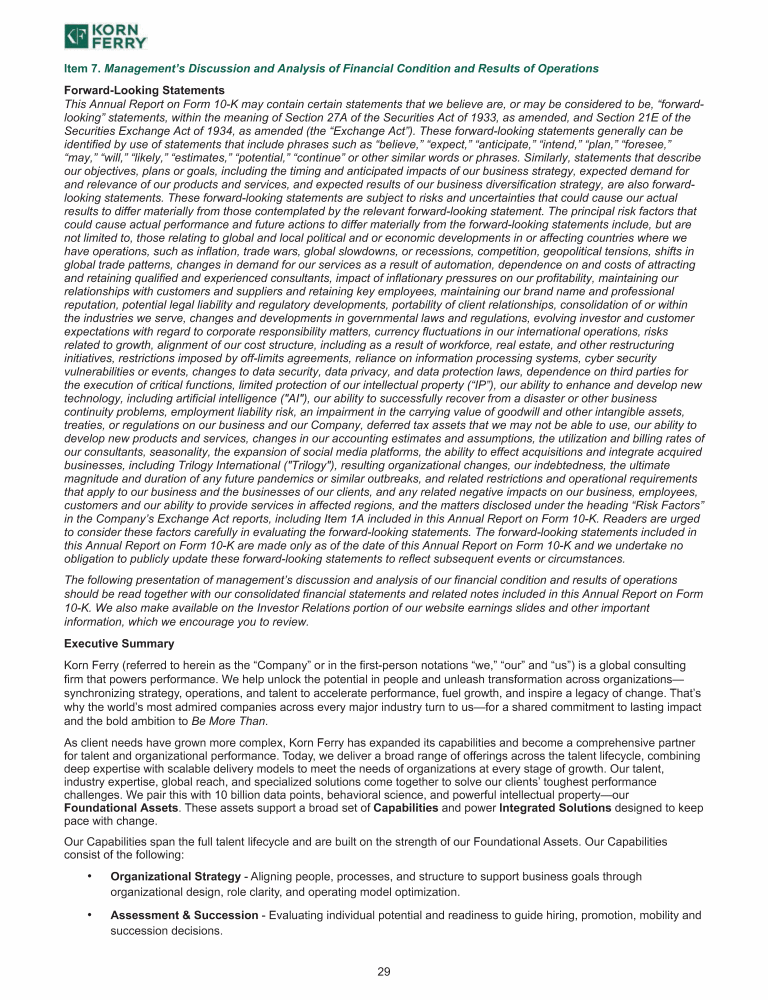 KORN FERRY

Item 7. Management's Discussion and Analysis of Financial Condition and Results of Operations

Forward-Looking Statements

This Annual Report on Form 10-K may contain certain statements that we believe are, or may be considered to be, "forward-looking" statements, within the meaning of Section 27A of the Securities Act of 1933, as amended, and Section 21E of the Securities Exchange Act of 1934, as amended (the "Exchange Act"). These forward-looking statements generally can be identified by use of statements that include phrases such as "believe," "expect," "anticipate," "intend," "plan," "foresee," "may," "will," "likely," "estimates," "potential," "continue" or other similar words or phrases. Similarly, statements that describe our objectives, plans or goals, including the timing and anticipated impacts of our business strategy, expected demand for and relevance of our products and services, and expected results of our business diversification strategy, are also forward-looking statements. These forward-looking statements are subject to risks and uncertainties that could cause our actual results to differ materially from those contemplated by the relevant forward-looking statement. The principal risk factors that could cause actual performance and future actions to differ materially from the forward-looking statements include, but are not limited to, those relating to global and local political and or economic developments in or affecting countries where we have operations, such as inflation, trade wars, global slowdowns, or recessions, competition, geopolitical tensions, shifts in global trade patterns, changes in demand for our services as a result of automation, dependence on and costs of attracting and retaining qualified and experienced consultants, impact of inflationary pressures on our profitability, maintaining our relationships with customers and suppliers and retaining key employees, maintaining our brand name and professional reputation, potential legal liability and regulatory developments, portability of client relationships, consolidation of or within the industries we serve, changes and developments in governmental laws and regulations, evolving investor and customer expectations with regard to corporate responsibility matters, currency fluctuations in our international operations, risks related to growth, alignment of our cost structure, including as a result of workforce, real estate, and other restructuring initiatives, restrictions imposed by off-limits agreements, reliance on information processing systems, cyber security vulnerabilities or events, changes to data security, data privacy, and data protection laws, dependence on third parties for the execution of critical functions, limited protection of our intellectual property ("IP"), our ability to enhance and develop new technology, including artificial intelligence ("AI"), our ability to successfully recover from a disaster or other business continuity problems, employment liability risk, an impairment in the carrying value of goodwill and other intangible assets, treaties, or regulations on our business and our Company, deferred tax assets that we may not be able to use, our ability to develop new products and services, changes in our accounting estimates and assumptions, the utilization and billing rates of our consultants, seasonality, the expansion of social media platforms, the ability to effect acquisitions and integrate acquired businesses, including Trilogy International ("Trilogy"), resulting organizational changes, our indebtedness, the ultimate magnitude and duration of any future pandemics or similar outbreaks, and related restrictions and operational requirements that apply to our business and the businesses of our clients, and any related negative impacts on our business, employees, customers and our ability to provide services in affected regions, and the matters disclosed under the heading "Risk Factors" in the Company's Exchange Act reports, including Item 1A included in this Annual Report on Form 10-K. Readers are urged to consider these factors carefully in evaluating the forward-looking statements. The forward-looking statements included in this Annual Report on Form 10-K are made only as of the date of this Annual Report on Form 10-K and we undertake no obligation to publicly update these forward-looking statements to reflect subsequent events or circumstances.

The following presentation of management's discussion and analysis of our financial condition and results of operations should be read together with our consolidated financial statements and related notes included in this Annual Report on Form 10-K. We also make available on the Investor Relations portion of our website earnings slides and other important information, which we encourage you to review.

Executive Summary

Korn Ferry (referred to herein as the "Company" or in the first-person notations "we," "our" and "us") is a global consulting firm that powers performance. We help unlock the potential in people and unleash transformation across organizations—synchronizing strategy, operations, and talent to accelerate performance, fuel growth, and inspire a legacy of change. That's why the world's most admired companies across every major industry turn to us—for a shared commitment to lasting impact and the bold ambition to Be More Than.

As client needs have grown more complex, Korn Ferry has expanded its capabilities and become a comprehensive partner for talent and organizational performance. Today, we deliver a broad range of offerings across the talent lifecycle, combining deep expertise with scalable delivery models to meet the needs of organizations at every stage of growth. Our talent, industry expertise, global reach, and specialized solutions come together to solve our clients' toughest performance challenges. We pair this with 10 billion data points, behavioral science, and powerful intellectual property—our Foundational Assets. These assets support a broad set of Capabilities and power Integrated Solutions designed to keep pace with change.

Our Capabilities span the full talent lifecycle and are built on the strength of our Foundational Assets. Our Capabilities consist of the following:

• Organizational Strategy - Aligning people, processes, and structure to support business goals through organizational design, role clarity, and operating model optimization.

• Assessment & Succession - Evaluating individual potential and readiness to guide hiring, promotion, mobility and succession decisions.

29